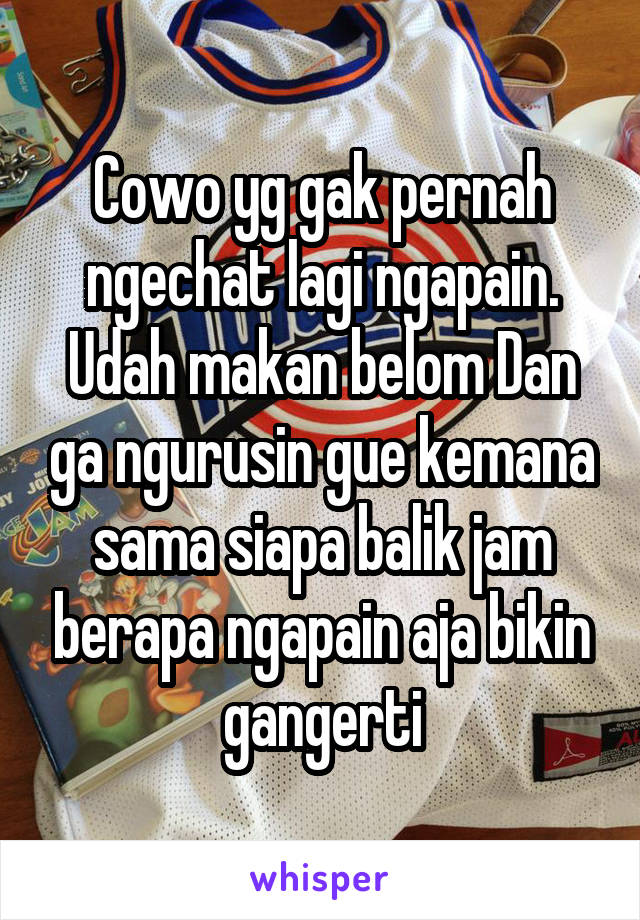 Cowo yg gak pernah ngechat lagi ngapain. Udah makan belom Dan ga ngurusin gue kemana sama siapa balik jam berapa ngapain aja bikin gangerti

whisper